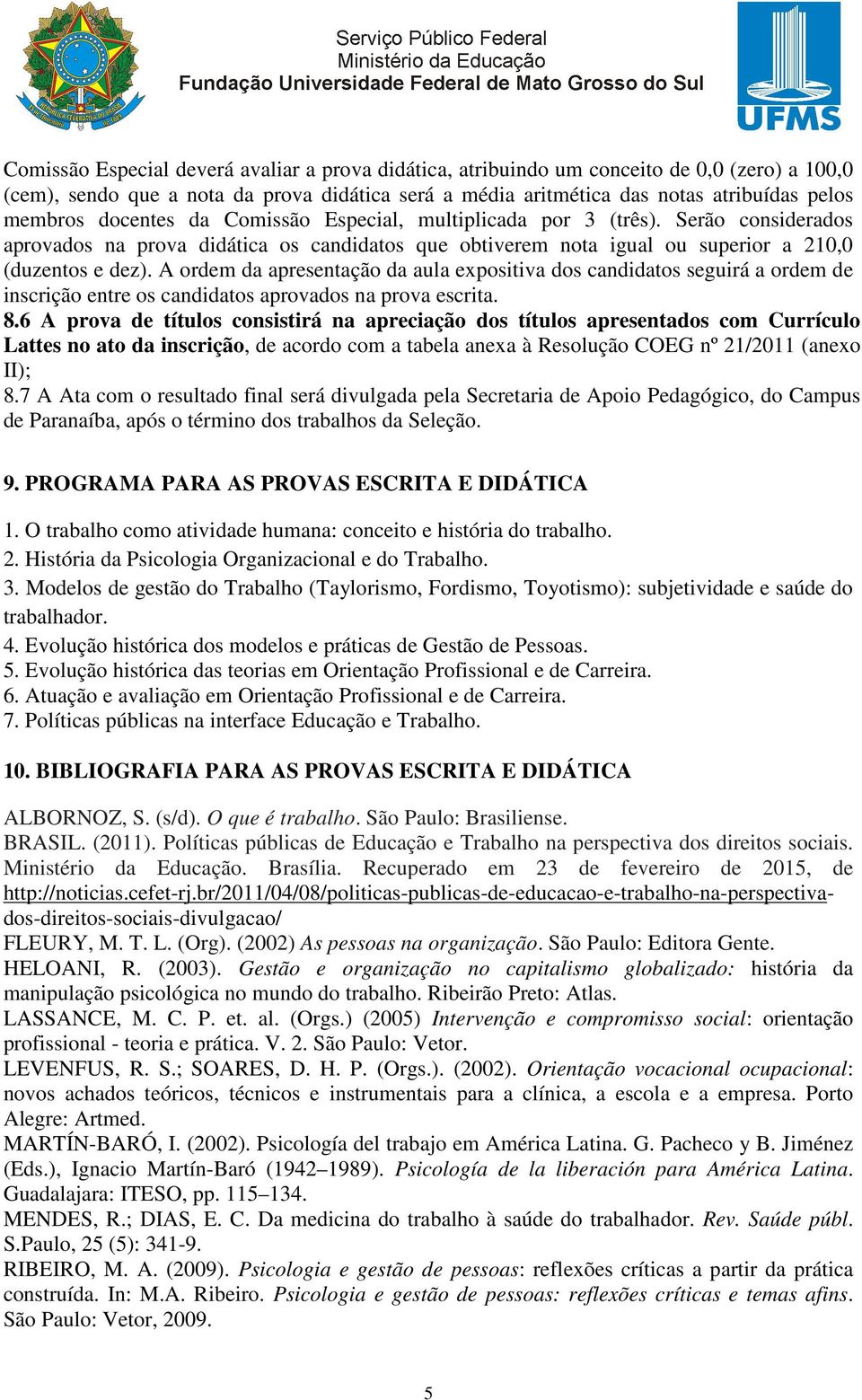 Serviço Público Federal
Ministério da Educação
Fundação Universidade Federal de Mato Grosso do Sul

UFMS

Comissão Especial deverá avaliar a prova didática, atribuindo um conceito de 0,0 (zero) a 100,0 (cem), sendo que a nota da prova didática será a média aritmética das notas atribuídas pelos membros docentes da Comissão Especial, multiplicada por 3 (três). Serão considerados aprovados na prova didática os candidatos que obtiverem nota igual ou superior a 210,0 (duzentos e dez). A ordem da apresentação da aula expositiva dos candidatos seguirá a ordem de inscrição entre os candidatos aprovados na prova escrita.
8.6 A prova de títulos consistirá na apreciação dos títulos apresentados com Currículo Lattes no ato da inscrição, de acordo com a tabela anexa à Resolução COEG nº 21/2011 (anexo II);
8.7 A Ata com o resultado final será divulgada pela Secretaria de Apoio Pedagógico, do Campus de Paranaíba, após o término dos trabalhos da Seleção.

9. PROGRAMA PARA AS PROVAS ESCRITA E DIDÁTICA

1. O trabalho como atividade humana: conceito e história do trabalho.
2. História da Psicologia Organizacional e do Trabalho.
3. Modelos de gestão do Trabalho (Taylorismo, Fordismo, Toyotismo): subjetividade e saúde do trabalhador.
4. Evolução histórica dos modelos e práticas de Gestão de Pessoas.
5. Evolução histórica das teorias em Orientação Profissional e de Carreira.
6. Atuação e avaliação em Orientação Profissional e de Carreira.
7. Políticas públicas na interface Educação e Trabalho.

10. BIBLIOGRAFIA PARA AS PROVAS ESCRITA E DIDÁTICA

ALBORNOZ, S. (s/d). O que é trabalho. São Paulo: Brasiliense.
BRASIL. (2011). Políticas públicas de Educação e Trabalho na perspectiva dos direitos sociais. Ministério da Educação. Brasília. Recuperado em 23 de fevereiro de 2015, de http://noticias.cefet-rj.br/2011/04/08/politicas-publicas-de-educacao-e-trabalho-na-perspectiva-dos-direitos-sociais-divulgacao/
FLEURY, M. T. L. (Org). (2002) As pessoas na organização. São Paulo: Editora Gente.
HELOANI, R. (2003). Gestão e organização no capitalismo globalizado: história da manipulação psicológica no mundo do trabalho. Ribeirão Preto: Atlas.
LASSANCE, M. C. P. et. al. (Orgs.) (2005) Intervenção e compromisso social: orientação profissional - teoria e prática. V. 2. São Paulo: Vetor.
LEVENFUS, R. S.; SOARES, D. H. P. (Orgs.). (2002). Orientação vocacional ocupacional: novos achados teóricos, técnicos e instrumentais para a clínica, a escola e a empresa. Porto Alegre: Artmed.
MARTÍN-BARÓ, I. (2002). Psicología del trabajo em América Latina. G. Pacheco y B. Jiménez (Eds.), Ignacio Martín-Baró (1942–1989). Psicología de la liberación para América Latina. Guadalajara: ITESO, pp. 115–134.
MENDES, R.; DIAS, E. C. Da medicina do trabalho à saúde do trabalhador. Rev. Saúde públ. S.Paulo, 25 (5): 341-9.
RIBEIRO, M. A. (2009). Psicologia e gestão de pessoas: reflexões críticas a partir da prática construída. In: M.A. Ribeiro. Psicologia e gestão de pessoas: reflexões críticas e temas afins. São Paulo: Vetor, 2009.

5